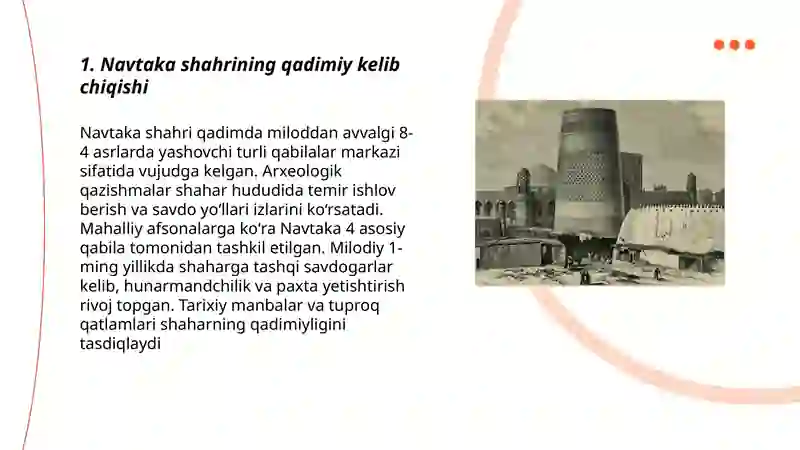 1. Navtaka shahrining qadimiy kelib chiqishi

Navtaka shahri qadimda miloddan avvalgi 8-4 asrlarda yashovchi turli qabilalar markazi sifatida vujudga kelgan. Arxeologik qazishmalar shahar hududida temir ishlov berish va savdo yo'llari izlarini ko'rsatadi. Mahalliy afsonalarga ko'ra Navtaka 4 asosiy qabila tomonidan tashkil etilgan. Milodiy 1-ming yillikda shaharga tashqi savdogarlar kelib, hunarmandchilik va paxta yetishtirish rivoj topgan. Tarixiy manbalar va tuproq qatlamlari shaharning qadimiyligini tasdiqlaydi